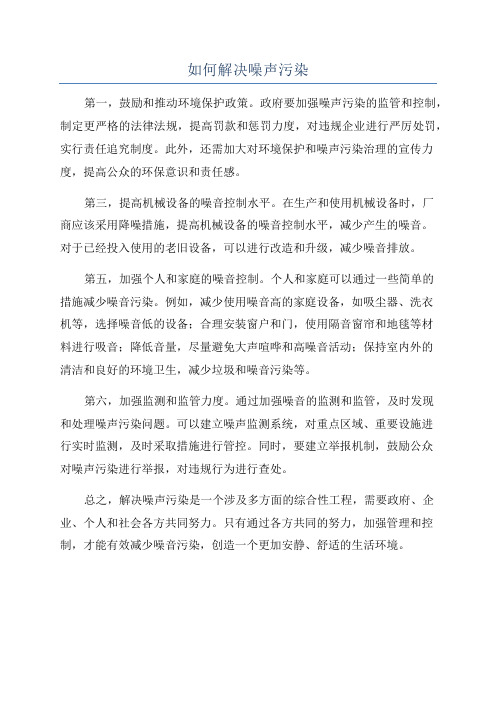 如何解决噪声污染

第一，鼓励和推动环境保护政策。政府要加强噪声污染的监管和控制，制定更严格的法律法规，提高罚款和惩罚力度，对违规企业进行严厉处罚，实行责任追究制度。此外，还需加大对环境保护和噪声污染治理的宣传力度，提高公众的环保意识和责任感。

第三，提高机械设备的噪音控制水平。在生产和使用机械设备时，厂商应该采用降噪措施，提高机械设备的噪音控制水平，减少产生的噪音。对于已经投入使用的老旧设备，可以进行改造和升级，减少噪音排放。

第五，加强个人和家庭的噪音控制。个人和家庭可以通过一些简单的措施减少噪音污染。例如，减少使用噪音高的家庭设备，如吸尘器、洗衣机等，选择噪音低的设备；合理安装窗户和门，使用隔音窗帘和地毯等材料进行吸音；降低音量，尽量避免大声喧哗和高噪音活动；保持室内外的清洁和良好的环境卫生，减少垃圾和噪音污染等。

第六，加强监测和监管力度。通过加强噪音的监测和监管，及时发现和处理噪声污染问题。可以建立噪声监测系统，对重点区域、重要设施进行实时监测，及时采取措施进行管控。同时，要建立举报机制，鼓励公众对噪声污染进行举报，对违规行为进行查处。

总之，解决噪声污染是一个涉及多方面的综合性工程，需要政府、企业、个人和社会各方共同努力。只有通过各方共同的努力，加强管理和控制，才能有效减少噪音污染，创造一个更加安静、舒适的生活环境。